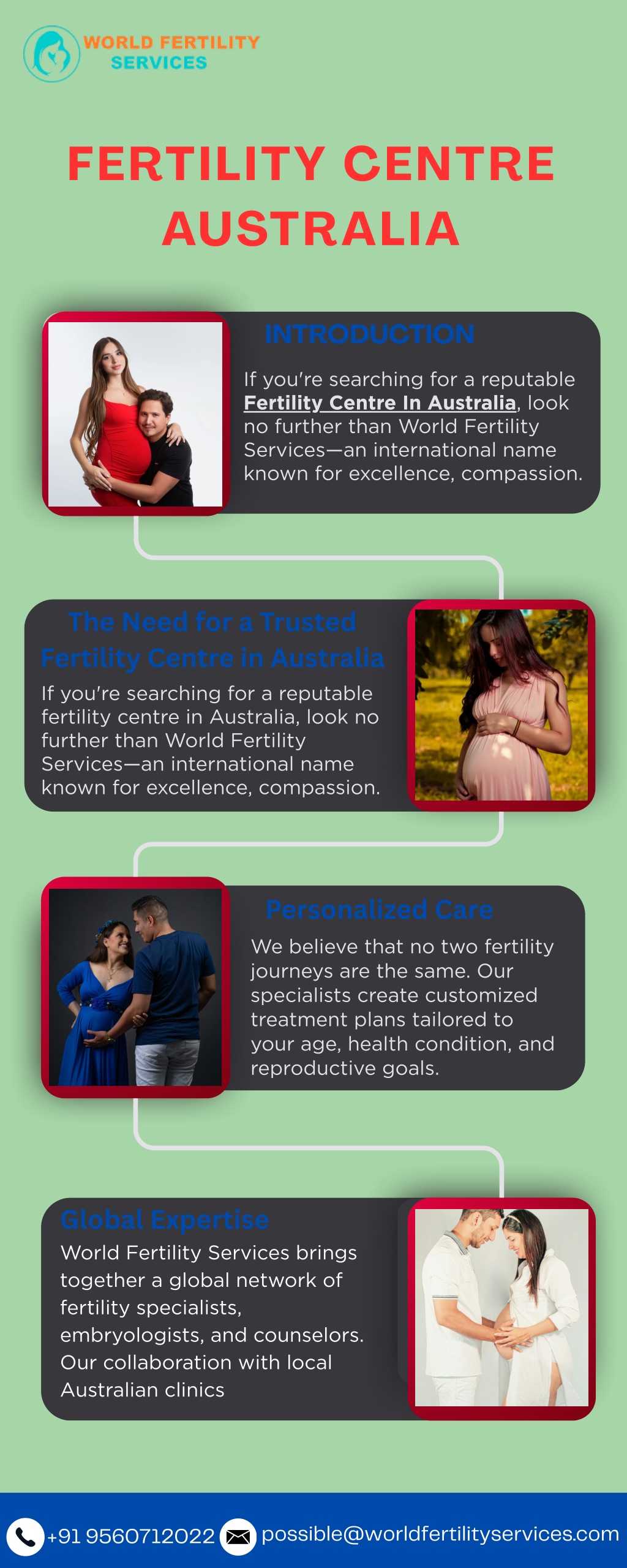 WORLD FERTILITY
SERVICES

FERTILITY CENTRE
AUSTRALIA

INTRODUCTION

If you're searching for a reputable Fertility Centre In Australia, look no further than World Fertility Services—an international name known for excellence, compassion.

The Need for a Trusted Fertility Centre in Australia

If you're searching for a reputable fertility centre in Australia, look no further than World Fertility Services—an international name known for excellence, compassion.

Personalized Care

We believe that no two fertility journeys are the same. Our specialists create customized treatment plans tailored to your age, health condition, and reproductive goals.

Global Expertise

World Fertility Services brings together a global network of fertility specialists, embryologists, and counselors. Our collaboration with local Australian clinics

+91 9560712022 possible@worldfertilityservices.com